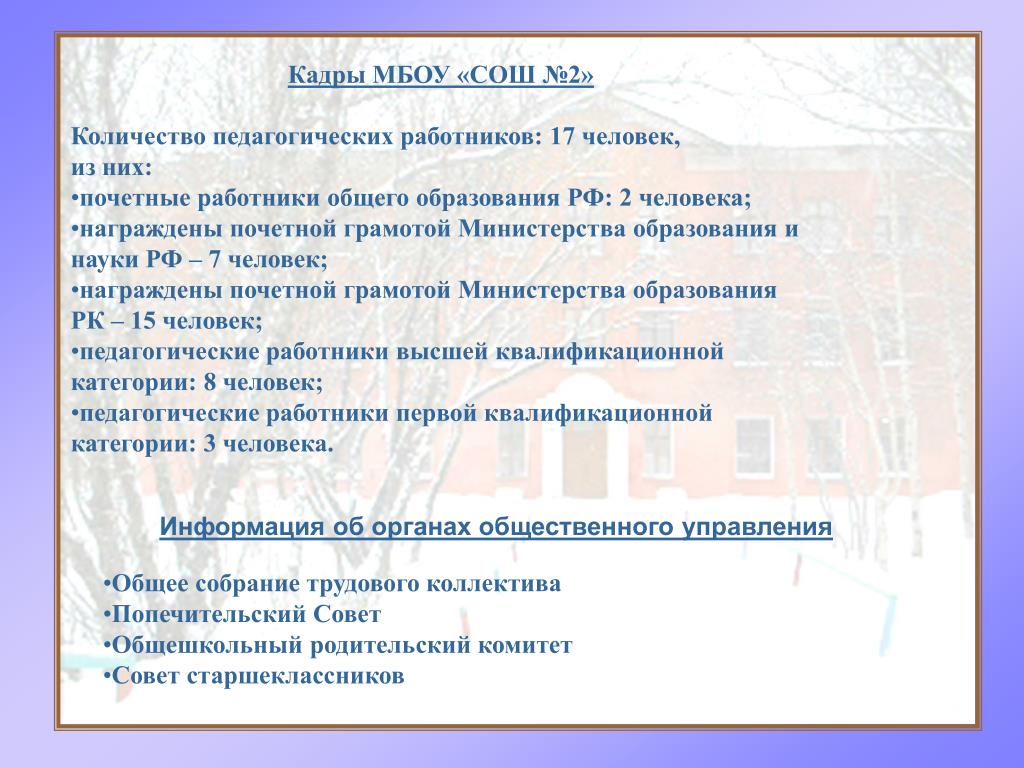 Кадры МБОУ «СОШ №2»

Количество педагогических работников: 17 человек, из них:
•почетные работники общего образования РФ: 2 человека;
•награждены почетной грамотой Министерства образования и науки РФ – 7 человек;
•награждены почетной грамотой Министерства образования РК – 15 человек;
•педагогические работники высшей квалификационной категории: 8 человек;
•педагогические работники первой квалификационной категории: 3 человека.

Информация об органах общественного управления

•Общее собрание трудового коллектива
•Попечительский Совет
•Общешкольный родительский комитет
•Совет старшеклассников